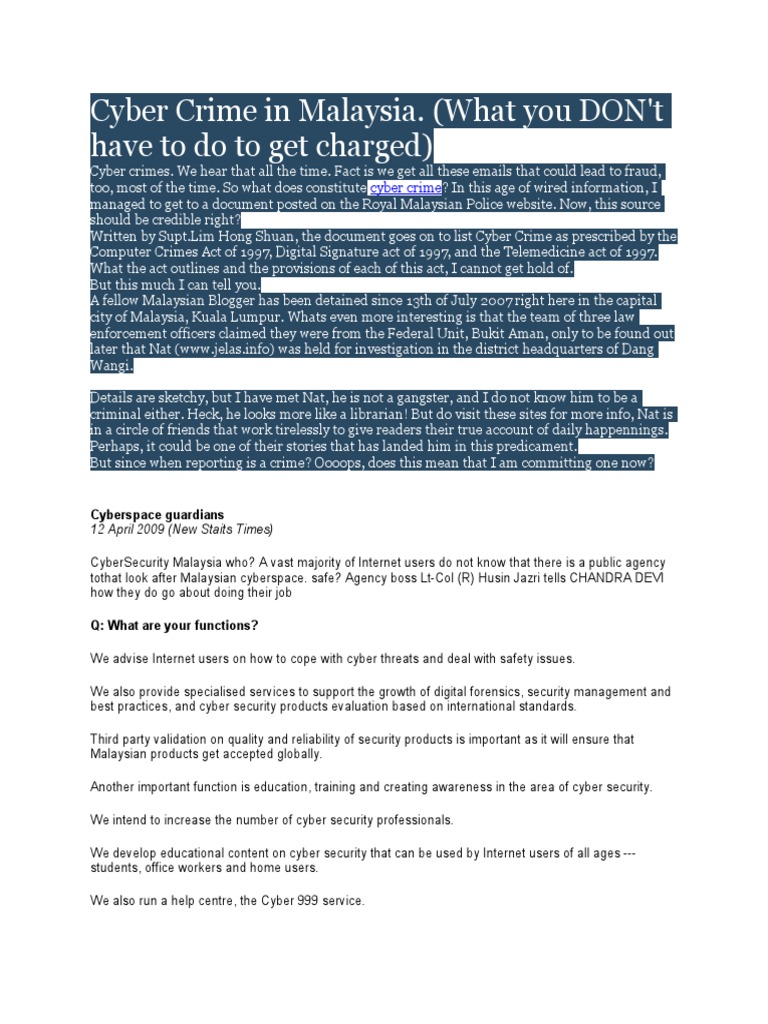 Cyber Crime in Malaysia. (What you DON't have to do to get charged)

Cyber crimes. We hear that all the time. Fact is we get all these emails that could lead to fraud, too, most of the time. So what does constitute cyber crime? In this age of wired information, I managed to get to a document posted on the Royal Malaysian Police website. Now, this source should be credible right?
Written by Supt.Lim Hong Shuan, the document goes on to list Cyber Crime as prescribed by the Computer Crimes Act of 1997, Digital Signature act of 1997, and the Telemedicine act of 1997. What the act outlines and the provisions of each of this act, I cannot get hold of.
But this much I can tell you.
A fellow Malaysian Blogger has been detained since 13th of July 2007 right here in the capital city of Malaysia, Kuala Lumpur. Whats even more interesting is that the team of three law enforcement officers claimed they were from the Federal Unit, Bukit Aman, only to be found out later that Nat (www.jelas.info) was held for investigation in the district headquarters of Dang Wangi.

Details are sketchy, but I have met Nat, he is not a gangster, and I do not know him to be a criminal either. Heck, he looks more like a librarian! But do visit these sites for more info, Nat is in a circle of friends that work tirelessly to give readers their true account of daily happennings. Perhaps, it could be one of their stories that has landed him in this predicament.
But since when reporting is a crime? Oooops, does this mean that I am committing one now?

Cyberspace guardians
12 April 2009 (New Staits Times)

CyberSecurity Malaysia who? A vast majority of Internet users do not know that there is a public agency tothat look after Malaysian cyberspace. safe? Agency boss Lt-Col (R) Husin Jazri tells CHANDRA DEVI how they do go about doing their job

Q: What are your functions?

We advise Internet users on how to cope with cyber threats and deal with safety issues.

We also provide specialised services to support the growth of digital forensics, security management and best practices, and cyber security products evaluation based on international standards.

Third party validation on quality and reliability of security products is important as it will ensure that Malaysian products get accepted globally.

Another important function is education, training and creating awareness in the area of cyber security.

We intend to increase the number of cyber security professionals.

We develop educational content on cyber security that can be used by Internet users of all ages --- students, office workers and home users.

We also run a help centre, the Cyber 999 service.